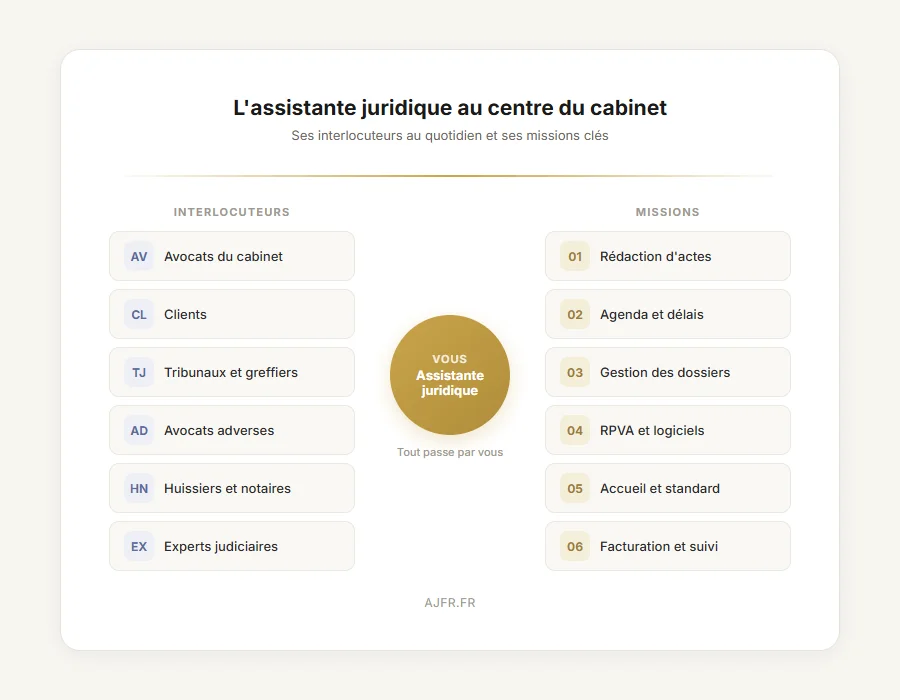 L'assistante juridique au centre du cabinet

Ses interlocuteurs au quotidien et ses missions clés

INTERLOCUTEURS

AV Avocats du cabinet

CL Clients

TJ Tribunaux et greffiers

AD Avocats adverses

HN Huissiers et notaires

EX Experts judiciaires

VOUS
Assistante juridique

Tout passe par vous

MISSIONS

01 Rédaction d'actes

02 Agenda et délais

03 Gestion des dossiers

04 RPVA et logiciels

05 Accueil et standard

06 Facturation et suivi

AJFR.FR